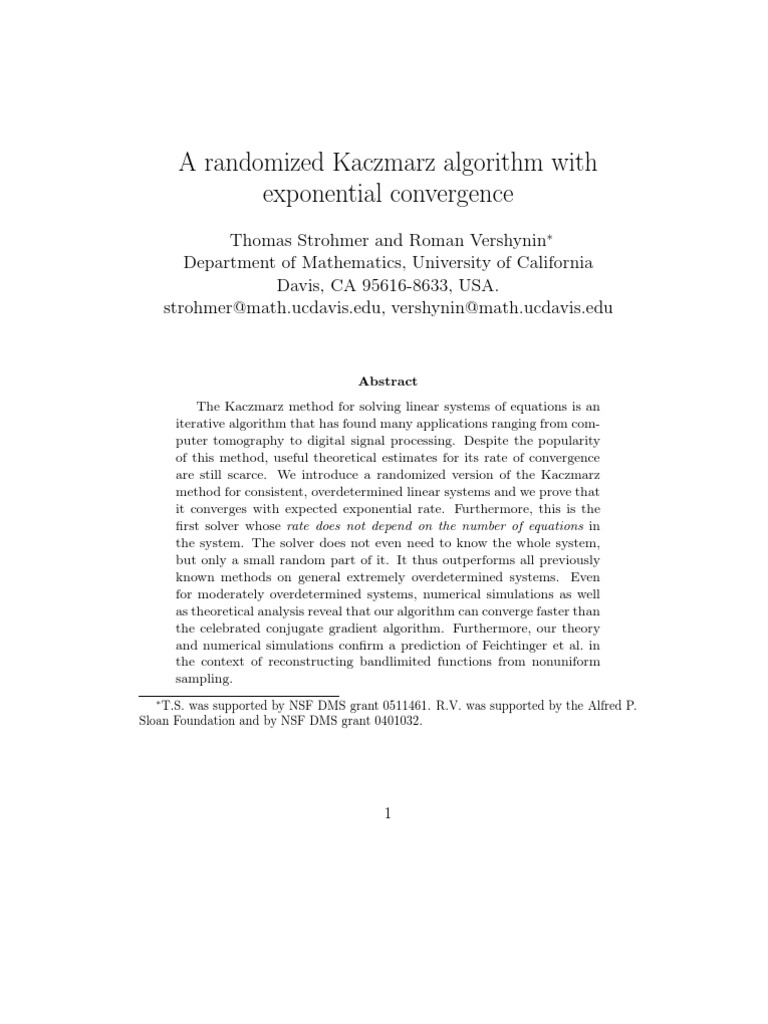 A randomized Kaczmarz algorithm with exponential convergence

Thomas Strohmer and Roman Vershynin*
Department of Mathematics, University of California
Davis, CA 95616-8633, USA.
strohmer@math.ucdavis.edu, vershynin@math.ucdavis.edu

Abstract

The Kaczmarz method for solving linear systems of equations is an iterative algorithm that has found many applications ranging from computer tomography to digital signal processing. Despite the popularity of this method, useful theoretical estimates for its rate of convergence are still scarce. We introduce a randomized version of the Kaczmarz method for consistent, overdetermined linear systems and we prove that it converges with expected exponential rate. Furthermore, this is the first solver whose rate does not depend on the number of equations in the system. The solver does not even need to know the whole system, but only a small random part of it. It thus outperforms all previously known methods on general extremely overdetermined systems. Even for moderately overdetermined systems, numerical simulations as well as theoretical analysis reveal that our algorithm can converge faster than the celebrated conjugate gradient algorithm. Furthermore, our theory and numerical simulations confirm a prediction of Feichtinger et al. in the context of reconstructing bandlimited functions from nonuniform sampling.

*T.S. was supported by NSF DMS grant 0511461. R.V. was supported by the Alfred P. Sloan Foundation and by NSF DMS grant 0401032.

1